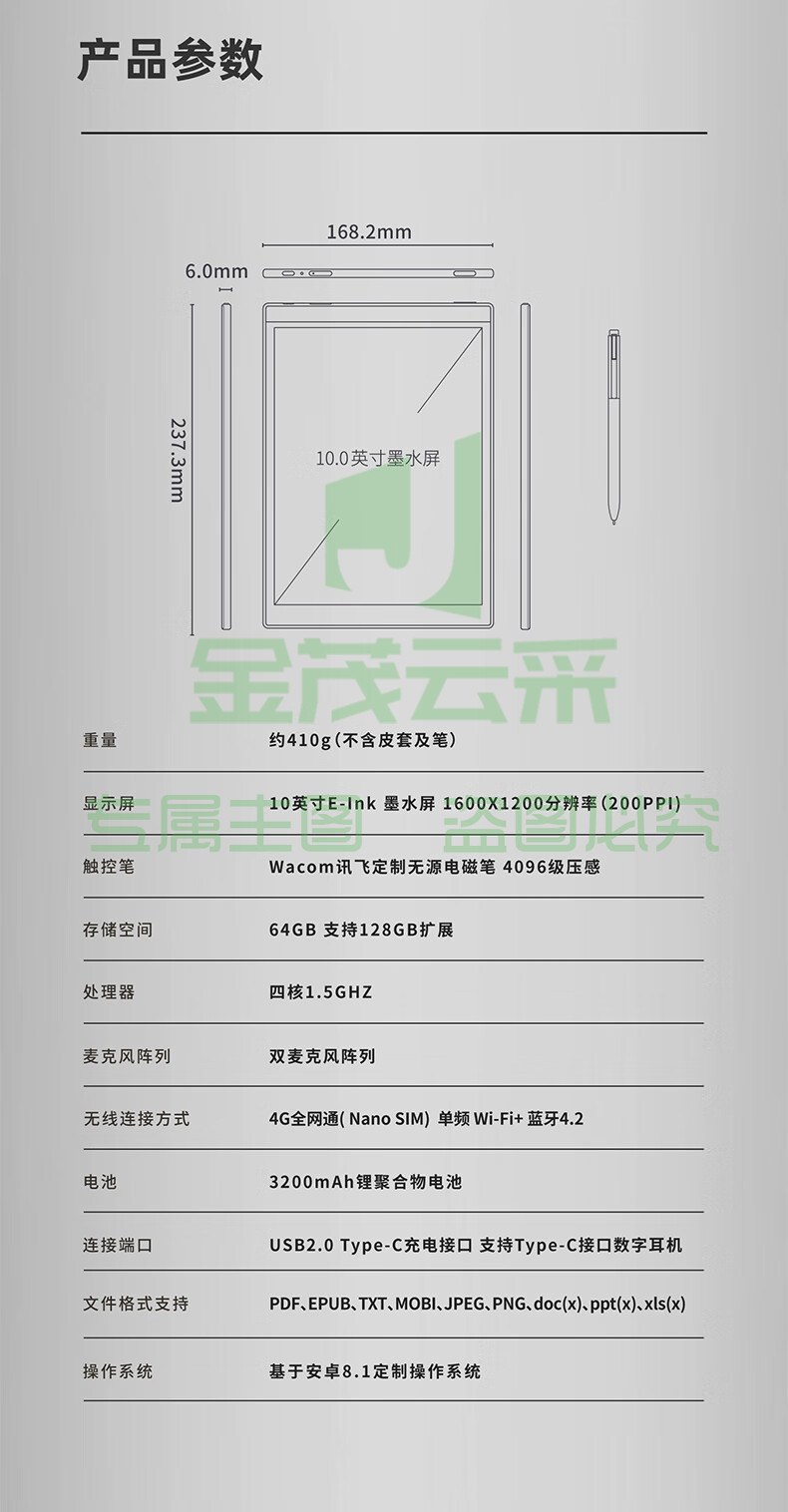 产品参数

168.2mm
6.0mm
237.3mm
10.0英寸墨水屏

金茂云采
专属主图 盗图必究

| 重量 | 约410g(不含皮套及笔) |
|---|---|
| 显示屏 | 10英寸E-Ink 墨水屏 1600X1200分辨率(200PPI) |
| 触控笔 | Wacom讯飞定制无源电磁笔 4096级压感 |
| 存储空间 | 64GB 支持128GB扩展 |
| 处理器 | 四核1.5GHZ |
| 麦克风阵列 | 双麦克风阵列 |
| 无线连接方式 | 4G全网通( Nano SIM) 单频 Wi-Fi+ 蓝牙4.2 |
| 电池 | 3200mAh锂聚合物电池 |
| 连接端口 | USB2.0 Type-C充电接口 支持Type-C接口数字耳机 |
| 文件格式支持 | PDF、EPUB、TXT、MOBI、JPEG、PNG、doc(x)、ppt(x)、xls(x) |
| 操作系统 | 基于安卓8.1定制操作系统 |